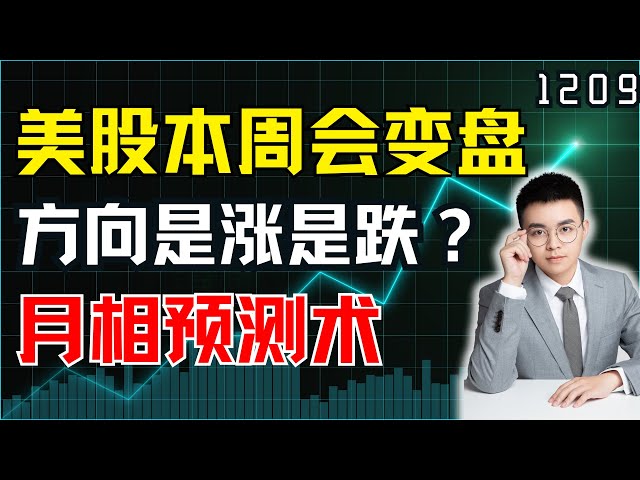 1209

美股本周会变盘

方向是涨是跌？

月相预测术